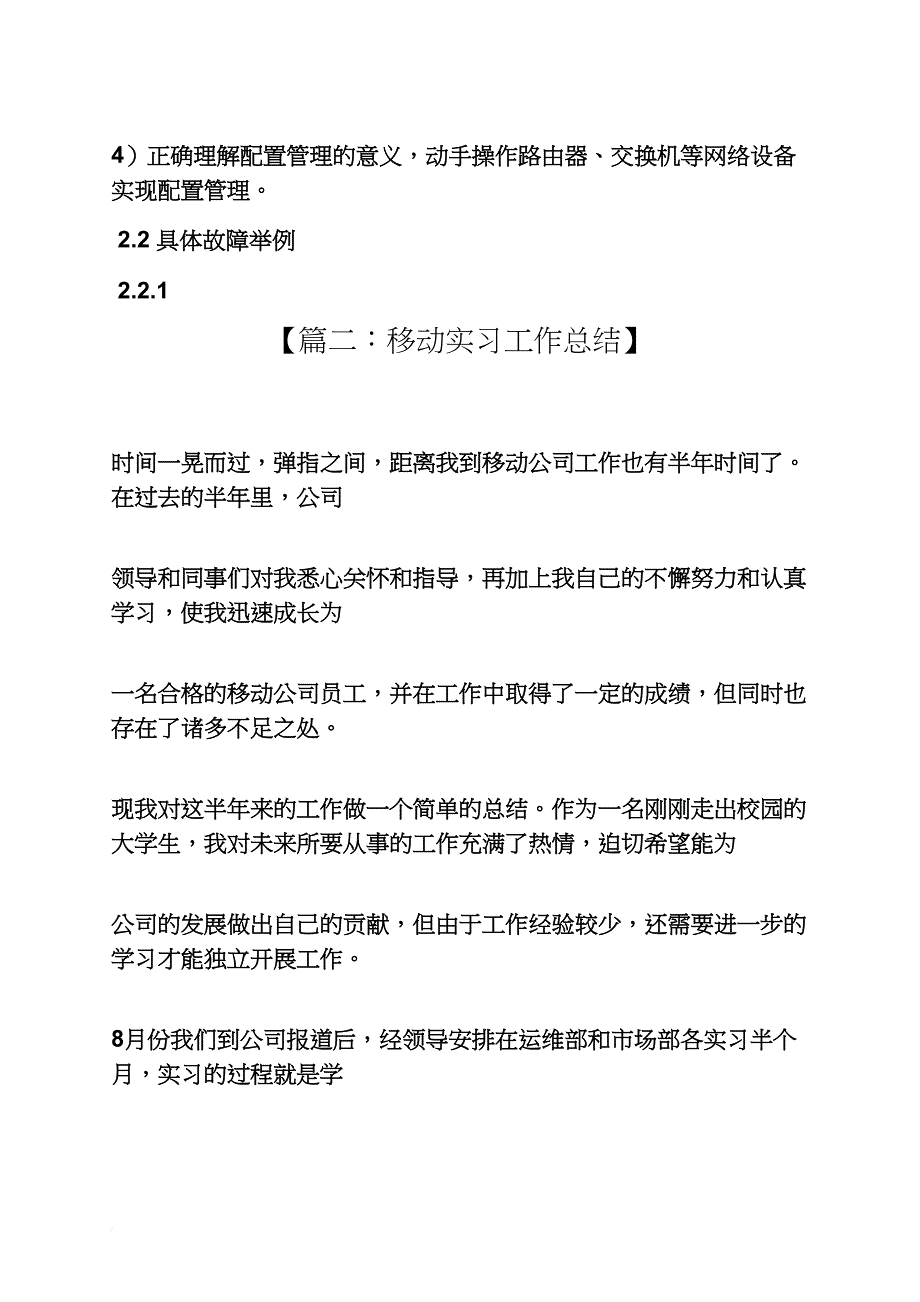 4）正确理解配置管理的意义，动手操作路由器、交换机等网络设备实现配置管理。

2.2 具体故障举例

2.2.1

【篇二：移动实习工作总结】

时间一晃而过，弹指之间，距离我到移动公司工作也有半年时间了。在过去的半年里，公司

领导和同事们对我悉心关怀和指导，再加上我自己的不懈努力和认真学习，使我迅速成长为

一名合格的移动公司员工，并在工作中取得了一定的成绩，但同时也存在了诸多不足之处。

现我对这半年来的工作做一个简单的总结。作为一名刚刚走出校园的大学生，我对未来所要从事的工作充满了热情，迫切希望能为

公司的发展做出自己的贡献，但由于工作经验较少，还需要进一步的学习才能独立开展工作。

8月份我们到公司报道后，经领导安排在运维部和市场部各实习半个月，实习的过程就是学